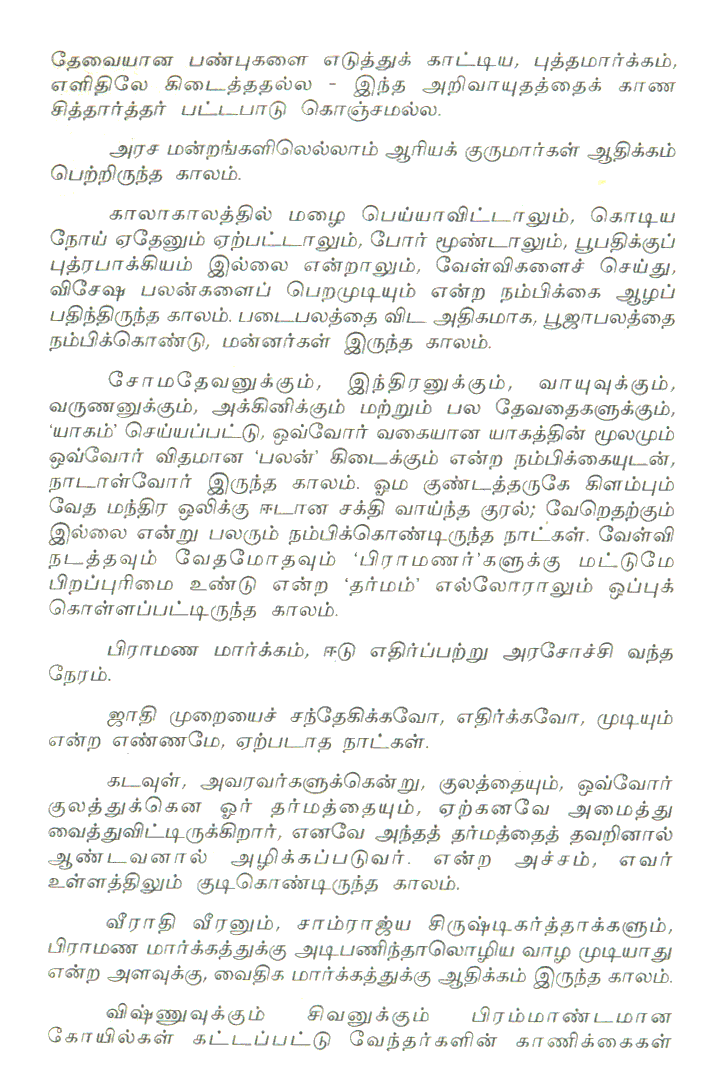 தேவையான பண்புகளை எடுத்துக் காட்டிய, புத்தமார்க்கம், எளிதிலே கிடைத்ததல்ல - இந்த அறிவாயுதத்தைக் காண சித்தார்த்தர் பட்டபாடு கொஞ்சமல்ல.

அரச மன்றங்களிலெல்லாம் ஆரியக் குருமார்கள் ஆதிக்கம் பெற்றிருந்த காலம்.

காலாகாலத்தில் மழை பெய்யாவிட்டாலும், கொடிய நோய் ஏதேனும் ஏற்பட்டாலும், போர் மூண்டாலும், பூபதிக்குப் புத்ரபாக்கியம் இல்லை என்றாலும், வேள்விகளைச் செய்து, விசேஷ பலன்களைப் பெறமுடியும் என்ற நம்பிக்கை ஆழப் பதிந்திருந்த காலம். படைபலத்தை விட அதிகமாக, பூஜாபலத்தை நம்பிக்கொண்டு, மன்னர்கள் இருந்த காலம்.

சோமதேவனுக்கும், இந்திரனுக்கும், வாயுவுக்கும், வருணனுக்கும், அக்கினிக்கும் மற்றும் பல தேவதைகளுக்கும், 'யாகம்' செய்யப்பட்டு, ஒவ்வோர் வகையான யாகத்தின் மூலமும் ஒவ்வோர் விதமான 'பலன்' கிடைக்கும் என்ற நம்பிக்கையுடன், நாடாள்வோர் இருந்த காலம். ஓம குண்டத்தருகே கிளம்பும் வேத மந்திர ஒலிக்கு ஈடான சக்தி வாய்ந்த குரல்; வேறெதற்கும் இல்லை என்று பலரும் நம்பிக்கொண்டிருந்த நாட்கள். வேள்வி நடத்தவும் வேதமோதவும் 'பிராமணர்'களுக்கு மட்டுமே பிறப்புரிமை உண்டு என்ற 'தர்மம்' எல்லோராலும் ஒப்புக் கொள்ளப்பட்டிருந்த காலம்.

பிராமண மார்க்கம், ஈடு எதிர்ப்பற்று அரசோச்சி வந்த நேரம்.

ஜாதி முறையைச் சந்தேகிக்கவோ, எதிர்க்கவோ, முடியும் என்ற எண்ணமே, ஏற்படாத நாட்கள்.

கடவுள், அவரவர்களுக்கென்று, குலத்தையும், ஒவ்வோர் குலத்துக்கென ஓர் தர்மத்தையும், ஏற்கனவே அமைத்து வைத்துவிட்டிருக்கிறார், எனவே அந்தத் தர்மத்தைத் தவறினால் ஆண்டவனால் அழிக்கப்படுவர். என்ற அச்சம், எவர் உள்ளத்திலும் குடிகொண்டிருந்த காலம்.

வீராதி வீரனும், சாம்ராஜ்ய சிருஷ்டிகர்த்தாக்களும், பிராமண மார்க்கத்துக்கு அடிபணிந்தாலொழிய வாழ முடியாது என்ற அளவுக்கு, வைதிக மார்க்கத்துக்கு ஆதிக்கம் இருந்த காலம்.

விஷ்ணுவுக்கும் சிவனுக்கும் பிரம்மாண்டமான கோயில்கள் கட்டப்பட்டு வேந்தர்களின் காணிக்கைகள்